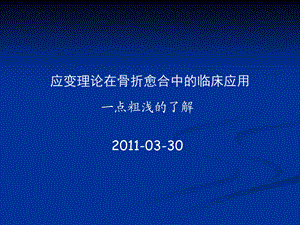 应变理论在骨折愈合中的临床应用

一点粗浅的了解

2011-03-30